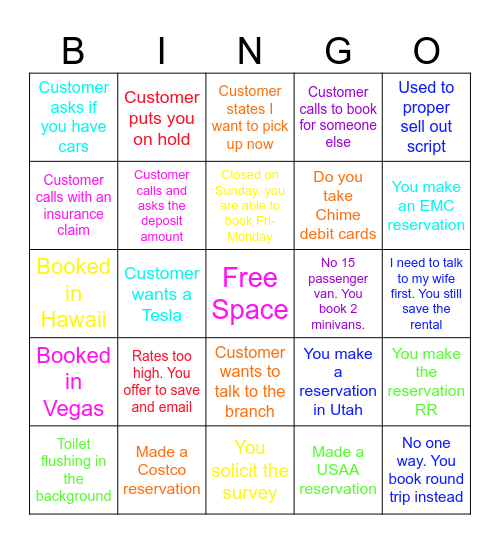 | B | I | N | G | O |
|---|---|---|---|---|
| Customer asks if you have cars | Customer puts you on hold | Customer states I want to pick up now | Customer calls to book for someone else | Used to proper sell out script |
| Customer calls with an insurance claim | Customer calls and asks the deposit amount | Closed on Sunday, you are able to book Fri-Monday | Do you take Chime debit cards | You make an EMC reservation |
| Booked in Hawaii | Customer wants a Tesla | Free Space | No 15 passenger van. You book 2 minivans. | I need to talk to my wife first. You still save the rental |
| Booked in Vegas | Rates too high. You offer to save and email | Customer wants to talk to the branch | You make a reservation in Utah | You make the reservation RR |
| Toilet flushing in the background | Made a Costco reservation | You solicit the survey | Made a USAA reservation | No one way. You book round trip instead |